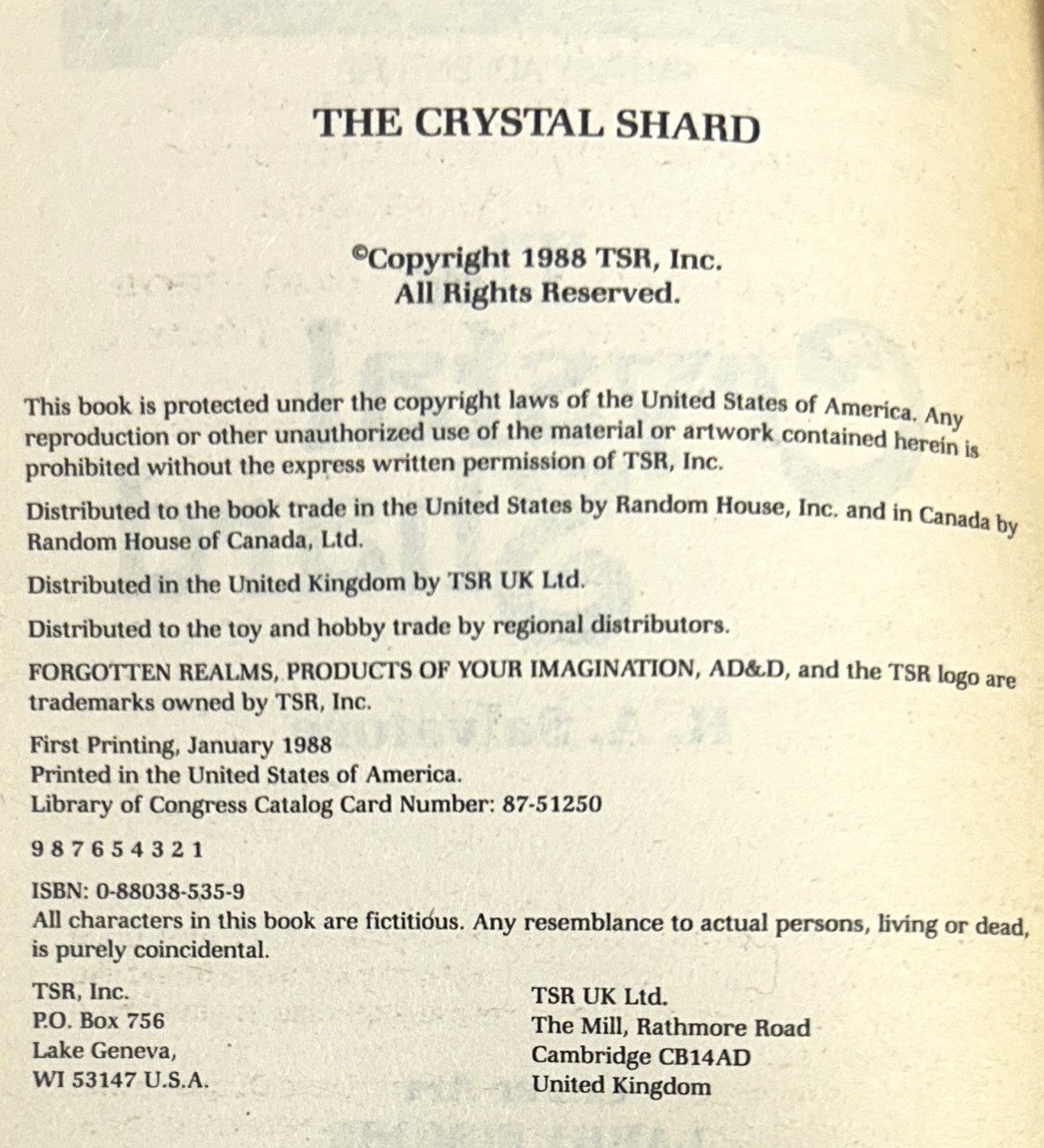 THE CRYSTAL SHARD

©Copyright 1988 TSR, Inc.
All Rights Reserved.

This book is protected under the copyright laws of the United States of America. Any reproduction or other unauthorized use of the material or artwork contained herein is prohibited without the express written permission of TSR, Inc.

Distributed to the book trade in the United States by Random House, Inc. and in Canada by Random House of Canada, Ltd.

Distributed in the United Kingdom by TSR UK Ltd.

Distributed to the toy and hobby trade by regional distributors.

FORGOTTEN REALMS, PRODUCTS OF YOUR IMAGINATION, AD&D, and the TSR logo are trademarks owned by TSR, Inc.

First Printing, January 1988
Printed in the United States of America.
Library of Congress Catalog Card Number: 87-51250

9 8 7 6 5 4 3 2 1

ISBN: 0-88038-535-9
All characters in this book are fictitious. Any resemblance to actual persons, living or dead, is purely coincidental.

TSR, Inc.
P.O. Box 756
Lake Geneva,
WI 53147 U.S.A.

TSR UK Ltd.
The Mill, Rathmore Road
Cambridge CB14AD
United Kingdom